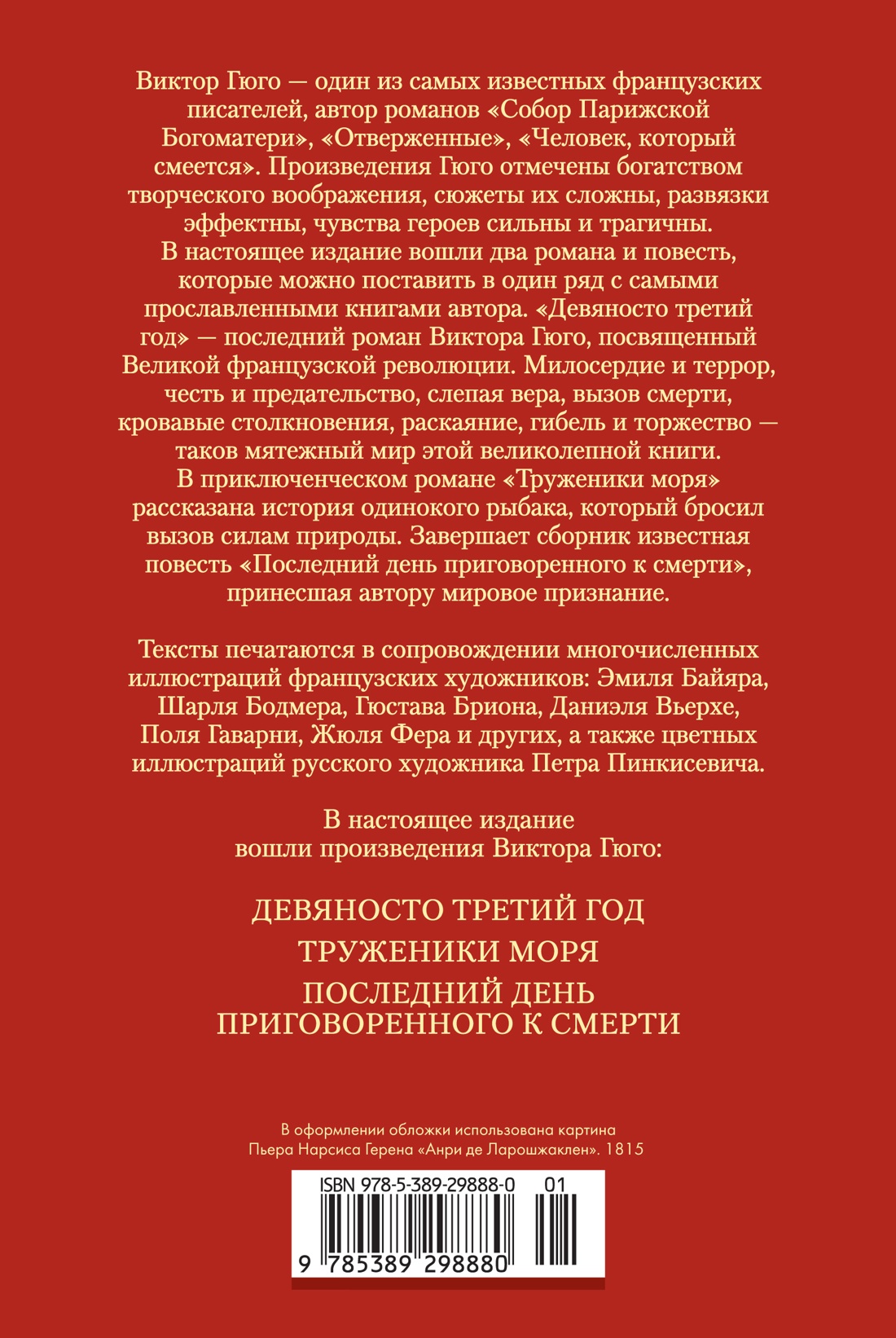 Виктор Гюго — один из самых известных французских писателей, автор романов «Собор Парижской Богоматери», «Отверженные», «Человек, который смеется». Произведения Гюго отмечены богатством творческого воображения, сюжеты их сложны, развязки эффектны, чувства героев сильны и трагичны.
В настоящее издание вошли два романа и повесть, которые можно поставить в один ряд с самыми прославленными книгами автора. «Девяносто третий год» — последний роман Виктора Гюго, посвященный Великой французской революции. Милосердие и террор, честь и предательство, слепая вера, вызов смерти, кровавые столкновения, раскаяние, гибель и торжество — таков мятежный мир этой великолепной книги.
В приключенческом романе «Труженики моря» рассказана история одинокого рыбака, который бросил вызов силам природы. Завершает сборник известная повесть «Последний день приговоренного к смерти», принесшая автору мировое признание.

Тексты печатаются в сопровождении многочисленных иллюстраций французских художников: Эмиля Байяра, Шарля Бодмера, Гюстава Бриона, Даниэля Вьерхе, Поля Гаварни, Жюля Фера и других, а также цветных иллюстраций русского художника Петра Пинкисевича.

В настоящее издание вошли произведения Виктора Гюго:

ДЕВЯНОСТО ТРЕТИЙ ГОД

ТРУЖЕНИКИ МОРЯ

ПОСЛЕДНИЙ ДЕНЬ ПРИГОВОРЕННОГО К СМЕРТИ

В оформлении обложки использована картина Пьера Нарсиса Герена «Анри де Ларошжаклен». 1815

ISBN 978-5-389-29888-0 01

9 785389 298880